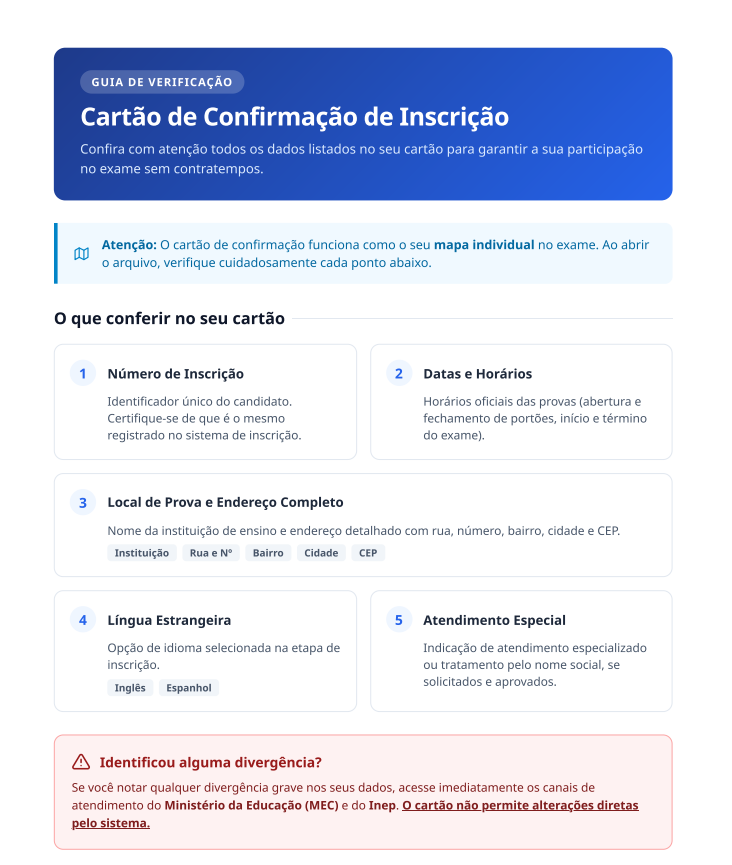 GUIA DE VERIFICAÇÃO

Cartão de Confirmação de Inscrição

Confira com atenção todos os dados listados no seu cartão para garantir a sua participação no exame sem contratempos.

Atenção: O cartão de confirmação funciona como o seu mapa individual no exame. Ao abrir o arquivo, verifique cuidadosamente cada ponto abaixo.

O que conferir no seu cartão

1 Número de Inscrição

Identificador único do candidato. Certifique-se de que é o mesmo registrado no sistema de inscrição.

2 Datas e Horários

Horários oficiais das provas (abertura e fechamento de portões, início e término do exame).

3 Local de Prova e Endereço Completo

Nome da instituição de ensino e endereço detalhado com rua, número, bairro, cidade e CEP.

Instituição Rua e Nº Bairro Cidade CEP

4 Língua Estrangeira

Opção de idioma selecionada na etapa de inscrição.

Inglês Espanhol

5 Atendimento Especial

Indicação de atendimento especializado ou tratamento pelo nome social, se solicitados e aprovados.

Identificou alguma divergência?

Se você notar qualquer divergência grave nos seus dados, acesse imediatamente os canais de atendimento do Ministério da Educação (MEC) e do Inep. O cartão não permite alterações diretas pelo sistema.